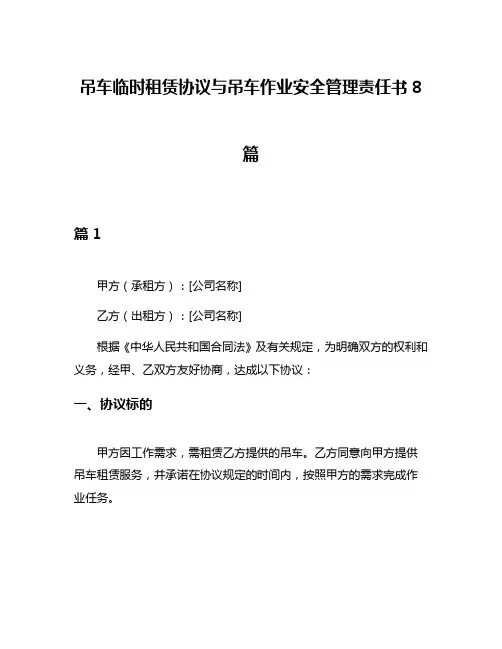 吊车临时租赁协议与吊车作业安全管理责任书 8 篇

篇 1

甲方（承租方）：[公司名称]

乙方（出租方）：[公司名称]

根据《中华人民共和国合同法》及有关规定，为明确双方的权利和义务，经甲、乙双方友好协商，达成以下协议：

一、协议标的

甲方因工作需求，需租赁乙方提供的吊车。乙方同意向甲方提供吊车租赁服务，并承诺在协议规定的时间内，按照甲方的需求完成作业任务。